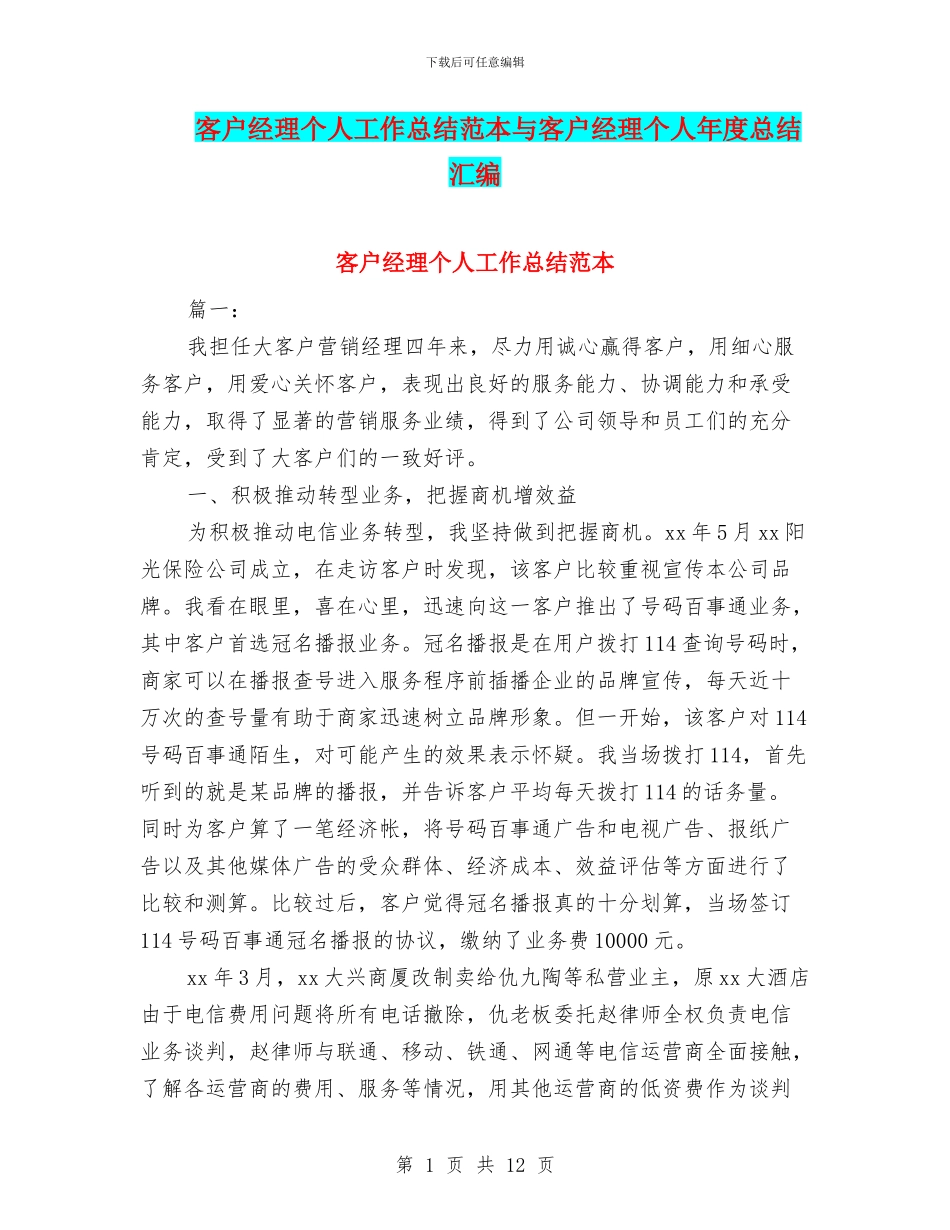 下载后可任意编辑

客户经理个人工作总结范本与客户经理个人年度总结汇编

客户经理个人工作总结范本

篇一：

我担任大客户营销经理四年来，尽力用诚心赢得客户，用细心服务客户，用爱心关怀客户，表现出良好的服务能力、协调能力和承受能力，取得了显著的营销服务业绩，得到了公司领导和员工们的充分肯定，受到了大客户们的一致好评。

一、积极推动转型业务，把握商机增效益

为积极推动电信业务转型，我坚持做到把握商机。xx 年 5 月 xx 阳光保险公司成立，在走访客户时发现，该客户比较重视宣传本公司品牌。我看在眼里，喜在心里，迅速向这一客户推出了号码百事通业务，其中客户首选冠名播报业务。冠名播报是在用户拨打 114 查询号码时，商家可以在播报查号进入服务程序前插播企业的品牌宣传，每天近十万次的查号量有助于商家迅速树立品牌形象。但一开始，该客户对 114 号码百事通陌生，对可能产生的效果表示怀疑。我当场拨打 114，首先听到的就是某品牌的播报，并告诉客户平均每天拨打 114 的话务量。同时为客户算了一笔经济帐，将号码百事通广告和电视广告、报纸广告以及其他媒体广告的受众群体、经济成本、效益评估等方面进行了比较和测算。比较过后，客户觉得冠名播报真的十分划算，当场签订 114 号码百事通冠名播报的协议，缴纳了业务费 10000 元。

xx 年 3 月，xx 大兴商厦改制卖给仇九陶等私营业主，原 xx 大酒店由于电信费用问题将所有电话撤除，仇老板委托赵律师全权负责电信业务谈判，赵律师与联通、移动、铁通、网通等电信运营商全面接触，了解各运营商的费用、服务等情况，用其他运营商的低资费作为谈判

第 1 页 共 12 页